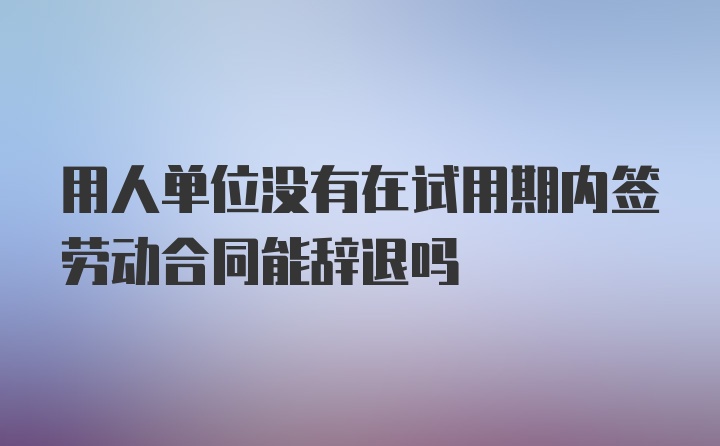 用人单位没有在试用期内签劳动合同能辞退吗